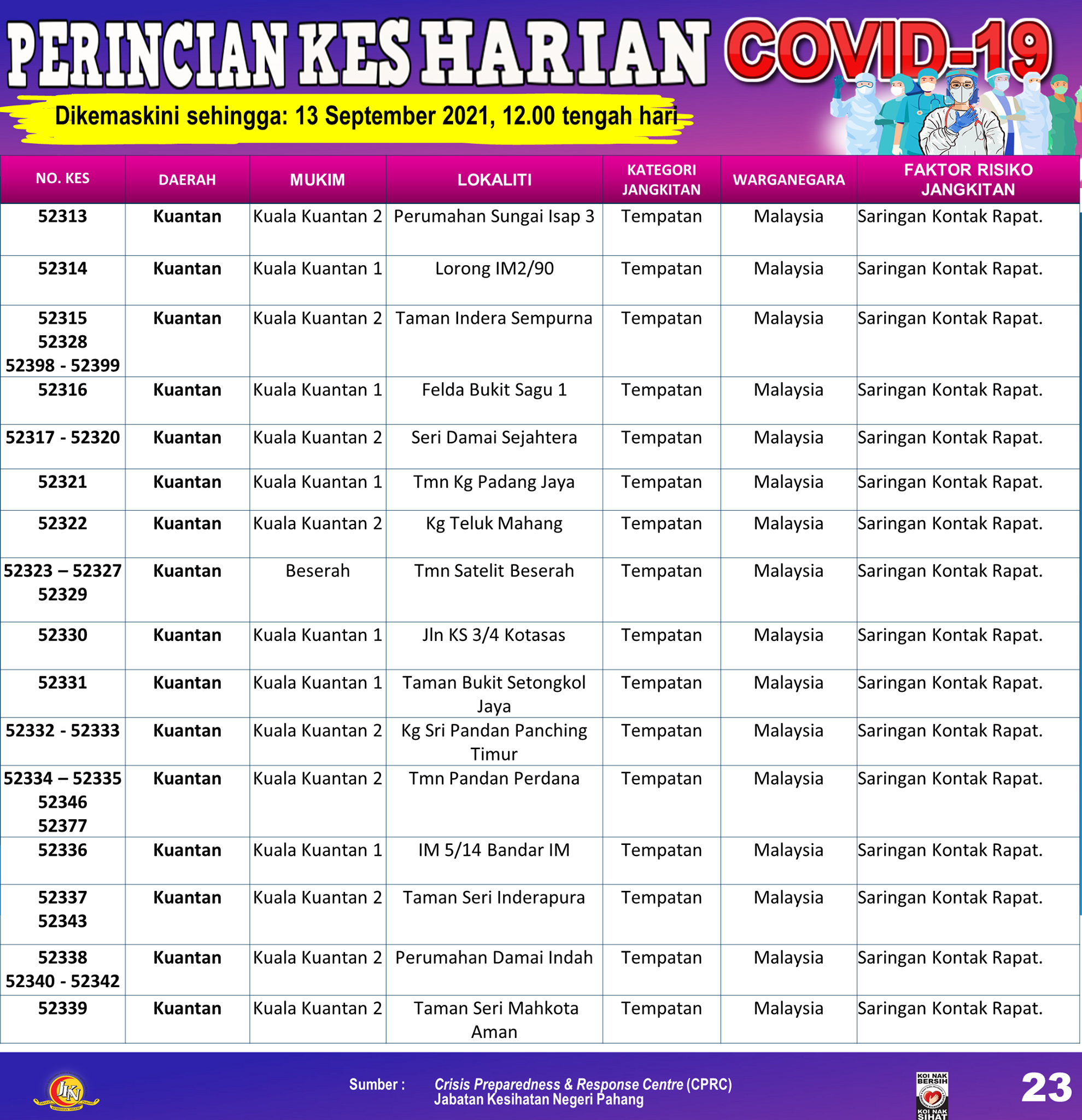 PERINCIAN KES HARIAN COVID-19

Dikemaskini sehingga: 13 September 2021, 12.00 tengah hari

| NO. KES | DAERAH | MUKIM | LOKALITI | KATEGORI JANGKITAN | WARGANEGARA | FAKTOR RISIKO JANGKITAN |
|---|---|---|---|---|---|---|
| 52313 | Kuantan | Kuala Kuantan 2 | Perumahan Sungai Isap 3 | Tempatan | Malaysia | Saringan Kontak Rapat. |
| 52314 | Kuantan | Kuala Kuantan 1 | Lorong IM2/90 | Tempatan | Malaysia | Saringan Kontak Rapat. |
| 52315 52328 52398 - 52399 | Kuantan | Kuala Kuantan 2 | Taman Indera Sempurna | Tempatan | Malaysia | Saringan Kontak Rapat. |
| 52316 | Kuantan | Kuala Kuantan 1 | Felda Bukit Sagu 1 | Tempatan | Malaysia | Saringan Kontak Rapat. |
| 52317 - 52320 | Kuantan | Kuala Kuantan 2 | Seri Damai Sejahtera | Tempatan | Malaysia | Saringan Kontak Rapat. |
| 52321 | Kuantan | Kuala Kuantan 1 | Tmn Kg Padang Jaya | Tempatan | Malaysia | Saringan Kontak Rapat. |
| 52322 | Kuantan | Kuala Kuantan 2 | Kg Teluk Mahang | Tempatan | Malaysia | Saringan Kontak Rapat. |
| 52323 – 52327 52329 | Kuantan | Beserah | Tmn Satelit Beserah | Tempatan | Malaysia | Saringan Kontak Rapat. |
| 52330 | Kuantan | Kuala Kuantan 1 | Jln KS 3/4 Kotasas | Tempatan | Malaysia | Saringan Kontak Rapat. |
| 52331 | Kuantan | Kuala Kuantan 1 | Taman Bukit Setongkol Jaya | Tempatan | Malaysia | Saringan Kontak Rapat. |
| 52332 - 52333 | Kuantan | Kuala Kuantan 2 | Kg Sri Pandan Panching Timur | Tempatan | Malaysia | Saringan Kontak Rapat. |
| 52334 – 52335 52346 52377 | Kuantan | Kuala Kuantan 2 | Tmn Pandan Perdana | Tempatan | Malaysia | Saringan Kontak Rapat. |
| 52336 | Kuantan | Kuala Kuantan 1 | IM 5/14 Bandar IM | Tempatan | Malaysia | Saringan Kontak Rapat. |
| 52337 52343 | Kuantan | Kuala Kuantan 2 | Taman Seri Inderapura | Tempatan | Malaysia | Saringan Kontak Rapat. |
| 52338 52340 - 52342 | Kuantan | Kuala Kuantan 2 | Perumahan Damai Indah | Tempatan | Malaysia | Saringan Kontak Rapat. |
| 52339 | Kuantan | Kuala Kuantan 2 | Taman Seri Mahkota Aman | Tempatan | Malaysia | Saringan Kontak Rapat. |

JKN

Sumber : Crisis Preparedness & Response Centre (CPRC) Jabatan Kesihatan Negeri Pahang

KOI NAK BERSIH KOI NAK SIHAT

23